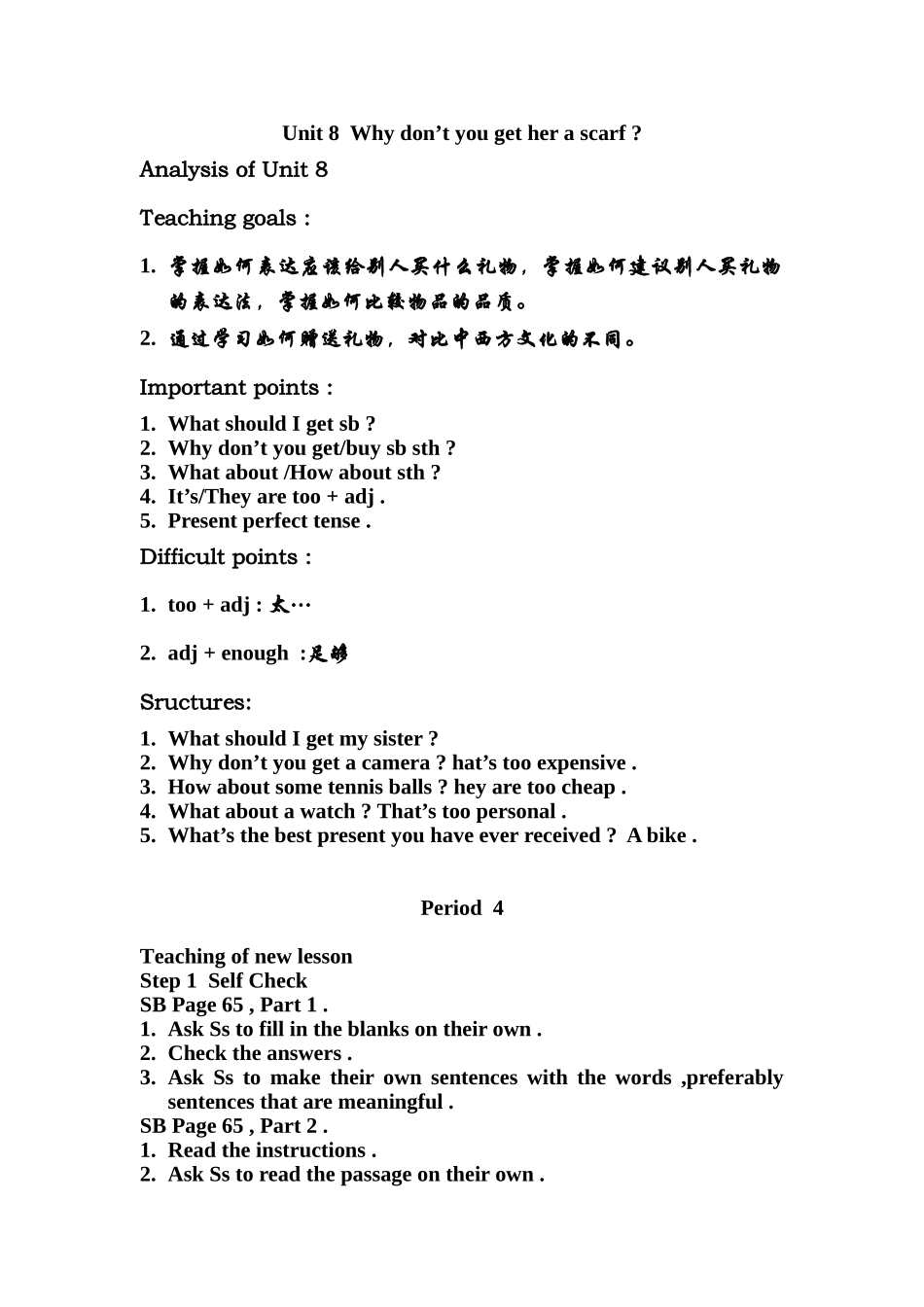 Unit 8 Why don’t you get her a scarf ?

Analysis of Unit 8

Teaching goals :

1. 掌握如何表达应该给别人买什么礼物，掌握如何建议别人买礼物的表达法，掌握如何比较物品的品质。

2. 通过学习如何赠送礼物，对比中西方文化的不同。

Important points :

1. What should I get sb ?
2. Why don’t you get/buy sb sth ?
3. What about /How about sth ?
4. It’s/They are too + adj .
5. Present perfect tense .

Difficult points :

1. too + adj : 太…

2. adj + enough :足够

Sructures:

1. What should I get my sister ?
2. Why don’t you get a camera ? hat’s too expensive .
3. How about some tennis balls ? hey are too cheap .
4. What about a watch ? That’s too personal .
5. What’s the best present you have ever received ? A bike .

Period 4

Teaching of new lesson
Step 1 Self Check
SB Page 65 , Part 1 .
1. Ask Ss to fill in the blanks on their own .
2. Check the answers .
3. Ask Ss to make their own sentences with the words ,preferably sentences that are meaningful .
SB Page 65 , Part 2 .
1. Read the instructions .
2. Ask Ss to read the passage on their own .